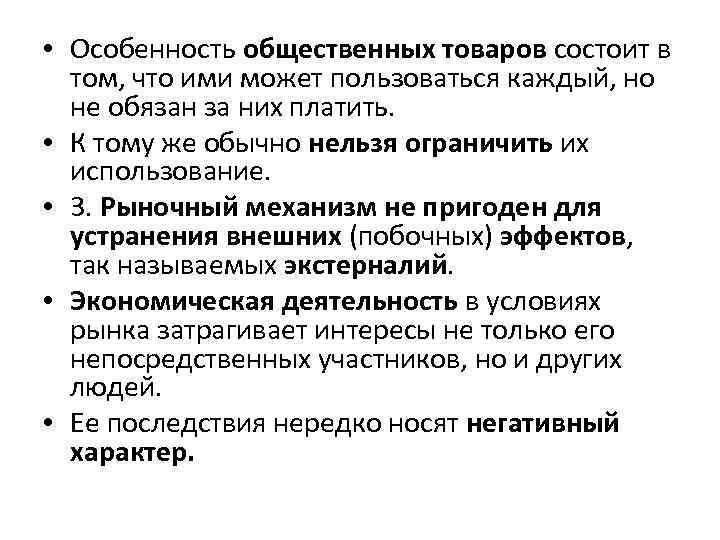 • Особенность общественных товаров состоит в том, что ими может пользоваться каждый, но не обязан за них платить.
• К тому же обычно нельзя ограничить их использование.
• 3. Рыночный механизм не пригоден для устранения внешних (побочных) эффектов, так называемых экстерналий.
• Экономическая деятельность в условиях рынка затрагивает интересы не только его непосредственных участников, но и других людей.
• Ее последствия нередко носят негативный характер.